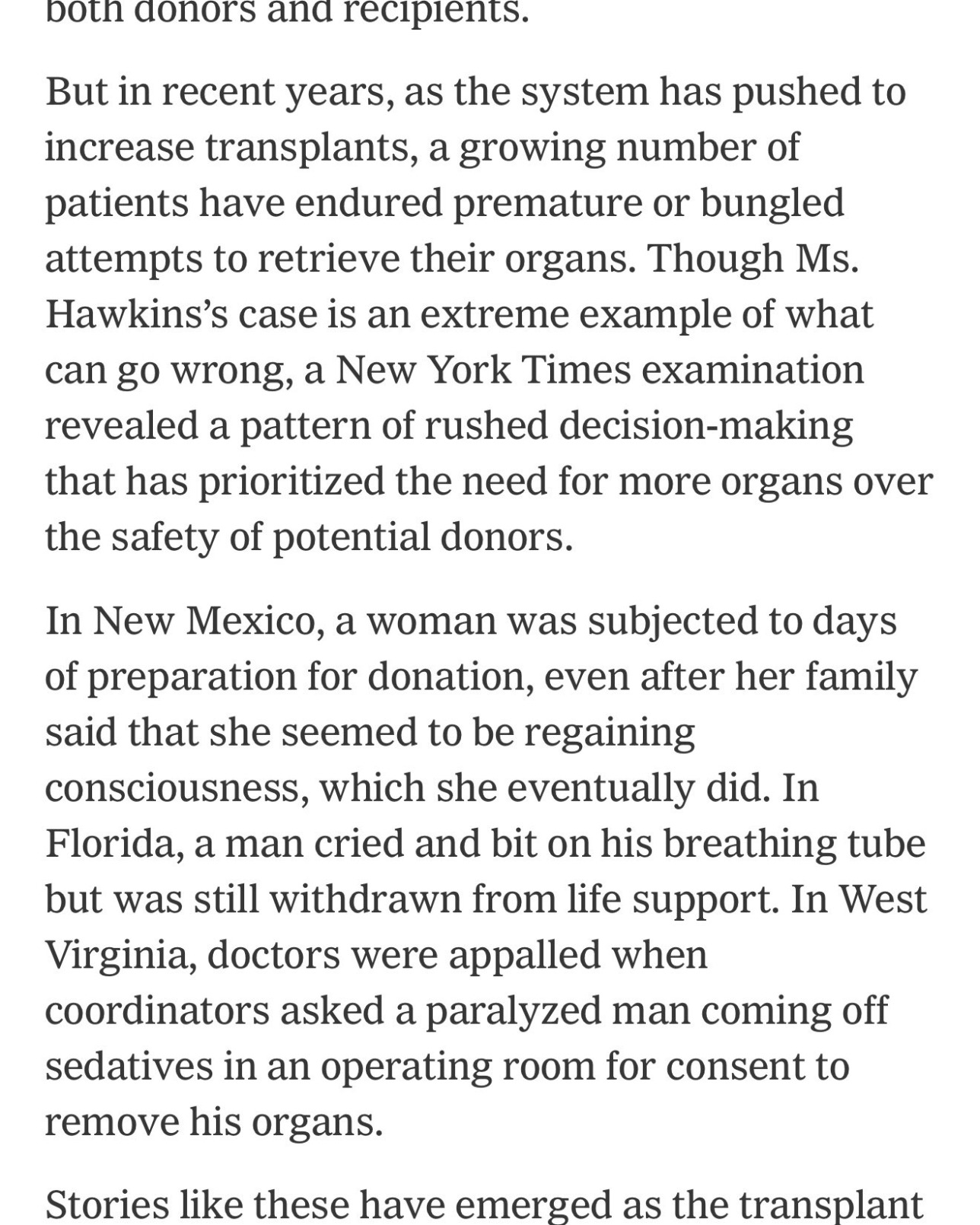 both donors and recipients.

But in recent years, as the system has pushed to increase transplants, a growing number of patients have endured premature or bungled attempts to retrieve their organs. Though Ms. Hawkins's case is an extreme example of what can go wrong, a New York Times examination revealed a pattern of rushed decision-making that has prioritized the need for more organs over the safety of potential donors.

In New Mexico, a woman was subjected to days of preparation for donation, even after her family said that she seemed to be regaining consciousness, which she eventually did. In Florida, a man cried and bit on his breathing tube but was still withdrawn from life support. In West Virginia, doctors were appalled when coordinators asked a paralyzed man coming off sedatives in an operating room for consent to remove his organs.

Stories like these have emerged as the transplant